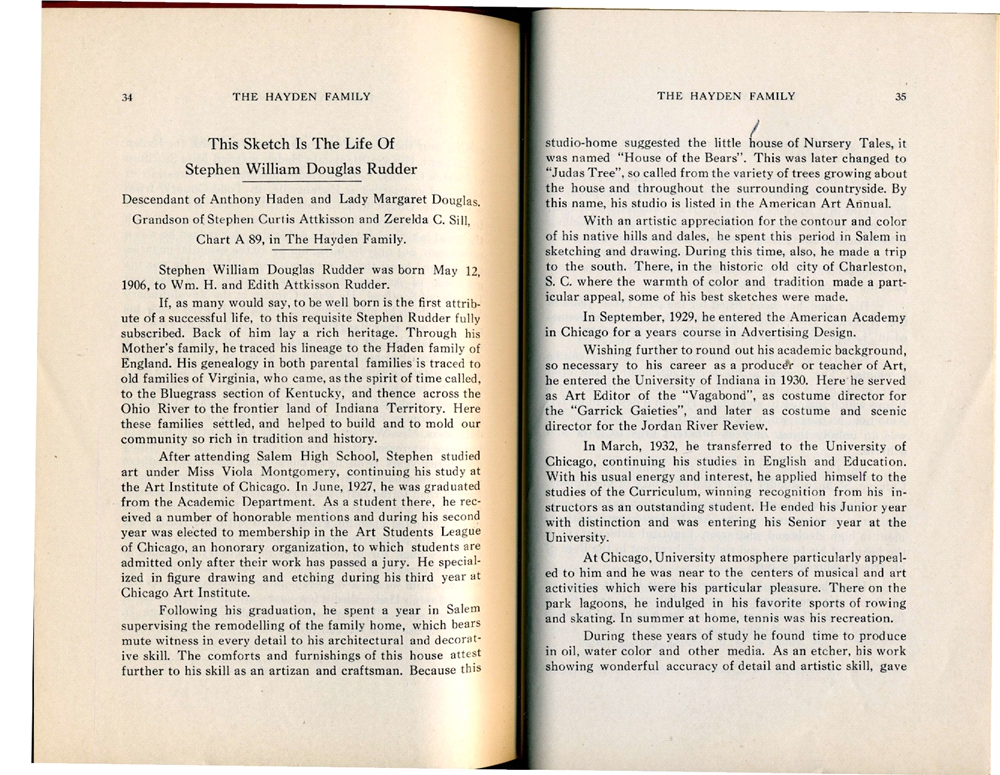 34 THE HAYDEN FAMILY

This Sketch Is The Life Of
Stephen William Douglas Rudder

Descendant of Anthony Haden and Lady Margaret Douglas.
Grandson of Stephen Curtis Attkisson and Zerelda C. Sill,
Chart A 89, in The Hayden Family.

Stephen William Douglas Rudder was born May 12, 1906, to Wm. H. and Edith Attkisson Rudder.

If, as many would say, to be well born is the first attribute of a successful life, to this requisite Stephen Rudder fully subscribed. Back of him lay a rich heritage. Through his Mother's family, he traced his lineage to the Haden family of England. His genealogy in both parental families is traced to old families of Virginia, who came, as the spirit of time called, to the Bluegrass section of Kentucky, and thence across the Ohio River to the frontier land of Indiana Territory. Here these families settled, and helped to build and to mold our community so rich in tradition and history.

After attending Salem High School, Stephen studied art under Miss Viola Montgomery, continuing his study at the Art Institute of Chicago. In June, 1927, he was graduated from the Academic Department. As a student there, he received a number of honorable mentions and during his second year was elected to membership in the Art Students League of Chicago, an honorary organization, to which students are admitted only after their work has passed a jury. He specialized in figure drawing and etching during his third year at Chicago Art Institute.

Following his graduation, he spent a year in Salem supervising the remodelling of the family home, which bears mute witness in every detail to his architectural and decorative skill. The comforts and furnishings of this house attest further to his skill as an artizan and craftsman. Because this

THE HAYDEN FAMILY 35

studio-home suggested the little house of Nursery Tales, it was named "House of the Bears". This was later changed to "Judas Tree", so called from the variety of trees growing about the house and throughout the surrounding countryside. By this name, his studio is listed in the American Art Annual.

With an artistic appreciation for the contour and color of his native hills and dales, he spent this period in Salem in sketching and drawing. During this time, also, he made a trip to the south. There, in the historic old city of Charleston, S. C. where the warmth of color and tradition made a particular appeal, some of his best sketches were made.

In September, 1929, he entered the American Academy in Chicago for a years course in Advertising Design.

Wishing further to round out his academic background, so necessary to his career as a producer or teacher of Art, he entered the University of Indiana in 1930. Here he served as Art Editor of the "Vagabond", as costume director for the "Garrick Gaieties", and later as costume and scenic director for the Jordan River Review.

In March, 1932, he transferred to the University of Chicago, continuing his studies in English and Education. With his usual energy and interest, he applied himself to the studies of the Curriculum, winning recognition from his instructors as an outstanding student. He ended his Junior year with distinction and was entering his Senior year at the University.

At Chicago, University atmosphere particularly appealed to him and he was near to the centers of musical and art activities which were his particular pleasure. There on the park lagoons, he indulged in his favorite sports of rowing and skating. In summer at home, tennis was his recreation.

During these years of study he found time to produce in oil, water color and other media. As an etcher, his work showing wonderful accuracy of detail and artistic skill, gave